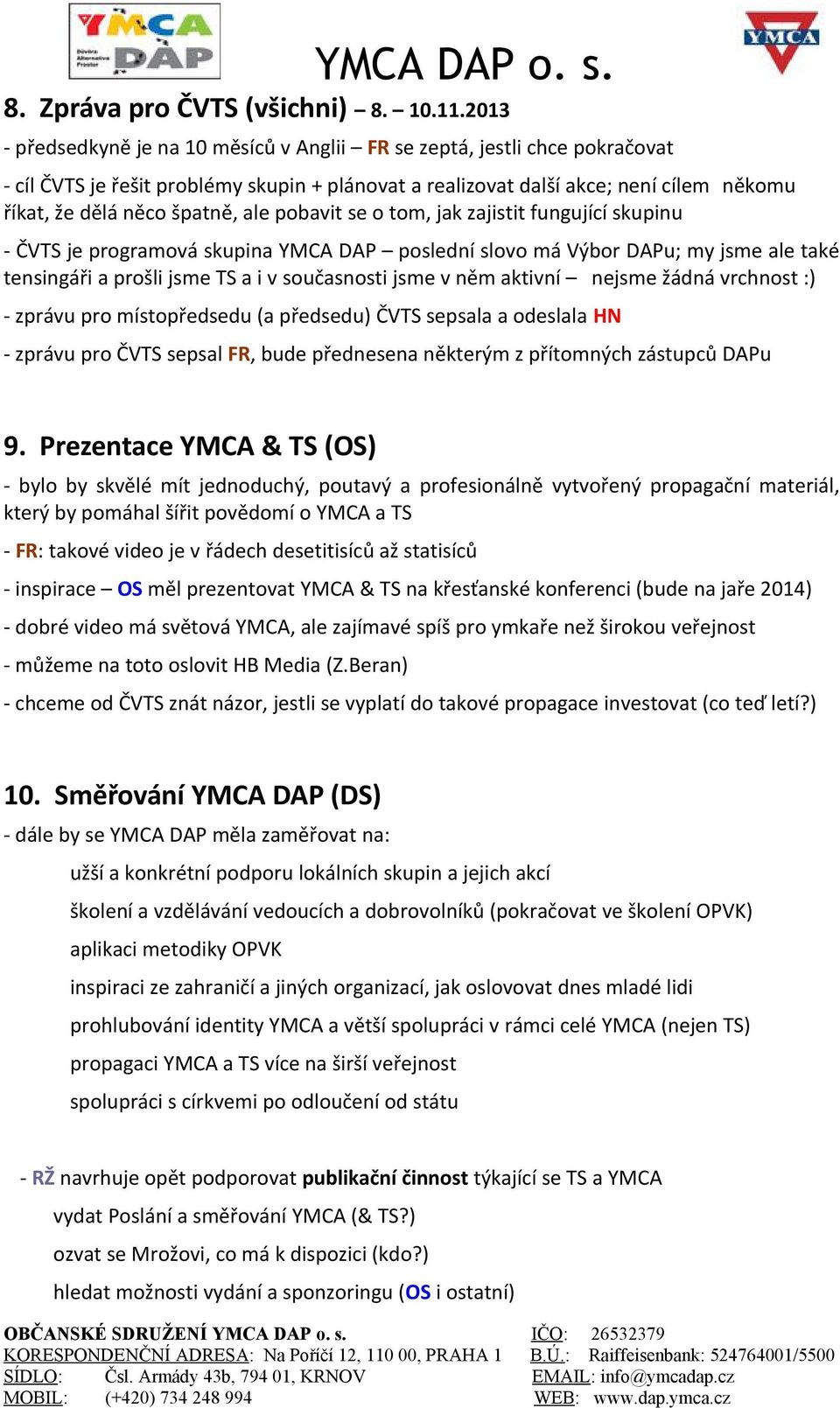 YMCA DAP Důvěra Alternativa Prostor

YMCA DAP o. s.

YMCA

8. Zpráva pro ČVTS (všichni) – 8. – 10.11.2013

- předsedkyně je na 10 měsíců v Anglii – FR se zeptá, jestli chce pokračovat

- cíl ČVTS je řešit problémy skupin + plánovat a realizovat další akce; není cílem někomu říkat, že dělá něco špatně, ale pobavit se o tom, jak zajistit fungující skupinu

- ČVTS je programová skupina YMCA DAP – poslední slovo má Výbor DAPu; my jsme ale také tensingáři a prošli jsme TS a i v současnosti jsme v něm aktivní – nejsme žádná vrchnost :)

- zprávu pro místopředsedu (a předsedu) ČVTS sepsala a odeslala HN

- zprávu pro ČVTS sepsal FR, bude přednesena některým z přítomných zástupců DAPu

9. Prezentace YMCA & TS (OS)

- bylo by skvělé mít jednoduchý, poutavý a profesionálně vytvořený propagační materiál, který by pomáhal šířit povědomí o YMCA a TS

- FR: takové video je v řádech desetitisíců až statisíců

- inspirace – OS měl prezentovat YMCA & TS na křesťanské konferenci (bude na jaře 2014)

- dobré video má světová YMCA, ale zajímavé spíš pro ymkaře než širokou veřejnost

- můžeme na toto oslovit HB Media (Z.Beran)

- chceme od ČVTS znát názor, jestli se vyplatí do takové propagace investovat (co teď letí?)

10. Směřování YMCA DAP (DS)

- dále by se YMCA DAP měla zaměřovat na:

užší a konkrétní podporu lokálních skupin a jejich akcí

školení a vzdělávání vedoucích a dobrovolníků (pokračovat ve školení OPVK)

aplikaci metodiky OPVK

inspiraci ze zahraničí a jiných organizací, jak oslovovat dnes mladé lidi

prohlubování identity YMCA a větší spolupráci v rámci celé YMCA (nejen TS)

propagaci YMCA a TS více na širší veřejnost

spolupráci s církvemi po odloučení od státu

- RŽ navrhuje opět podporovat publikační činnost týkající se TS a YMCA

vydat Poslání a směřování YMCA (& TS?)

ozvat se Mrožovi, co má k dispozici (kdo?)

hledat možnosti vydání a sponzoringu (OS i ostatní)

OBČANSKÉ SDRUŽENÍ YMCA DAP o. s.
KORESPONDENČNÍ ADRESA: Na Poříčí 12, 110 00, PRAHA 1
SÍDLO: Čsl. Armády 43b, 794 01, KRNOV
MOBIL: (+420) 734 248 994

IČO: 26532379
B.Ú.: Raiffeisenbank: 524764001/5500
EMAIL: info@ymcadap.cz
WEB: www.dap.ymca.cz